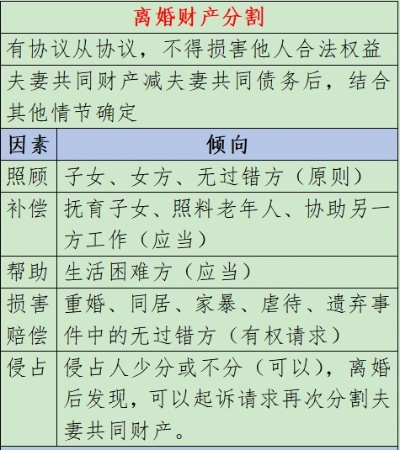 离婚财产分割

有协议从协议，不得损害他人合法权益

夫妻共同财产减夫妻共同债务后，结合其他情节确定

| 因素 | 倾向 |
|---|---|
| 照顾 | 子女、女方、无过错方（原则） |
| 补偿 | 抚育子女、照料老年人、协助另一方工作（应当） |
| 帮助 | 生活困难方（应当） |
| 损害赔偿 | 重婚、同居、家暴、虐待、遗弃事件中的无过错方（有权请求） |
| 侵占 | 侵占人少分或不分（可以），离婚后发现，可以起诉请求再次分割夫妻共同财产。 |